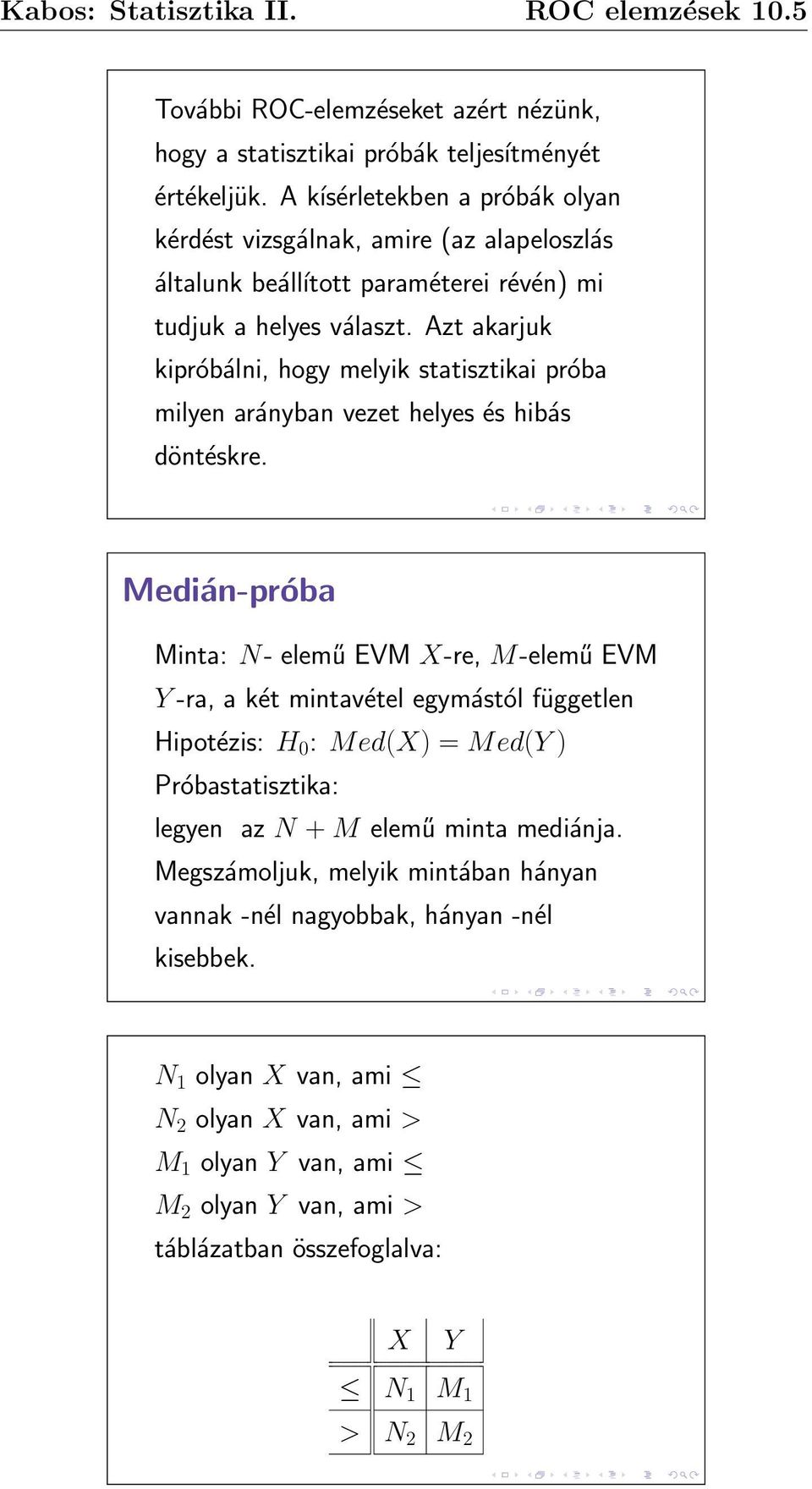 Kabos: Statisztika II. ROC elemzések 10.5

További ROC-elemzéseket azért nézünk, hogy a statisztikai próbák teljesítményét értékeljük. A kísérletekben a próbák olyan kérdést vizsgálnak, amire (az alapeloszlás általunk beállított paraméterei révén) mi tudjuk a helyes választ. Azt akarjuk kipróbálni, hogy melyik statisztikai próba milyen arányban vezet helyes és hibás döntéskre.

Medián-próba

Minta: $N$- elemű EVM $X$-re, $M$-elemű EVM $Y$-ra, a két mintavétel egymástól független
Hipotézis: $H_0$: $Med(X) = Med(Y)$
Próbastatisztika:
legyen az $N + M$ elemű minta mediánja.
Megszámoljuk, melyik mintában hányan vannak -nél nagyobbak, hányan -nél kisebbek.

$N_1$ olyan $X$ van, ami $\leq$
$N_2$ olyan $X$ van, ami $>$
$M_1$ olyan $Y$ van, ami $\leq$
$M_2$ olyan $Y$ van, ami $>$
táblázatban összefoglalva:

| | $X$ | $Y$ |
|---|---|---|
| $\leq$ | $N_1$ | $M_1$ |
| $>$ | $N_2$ | $M_2$ |